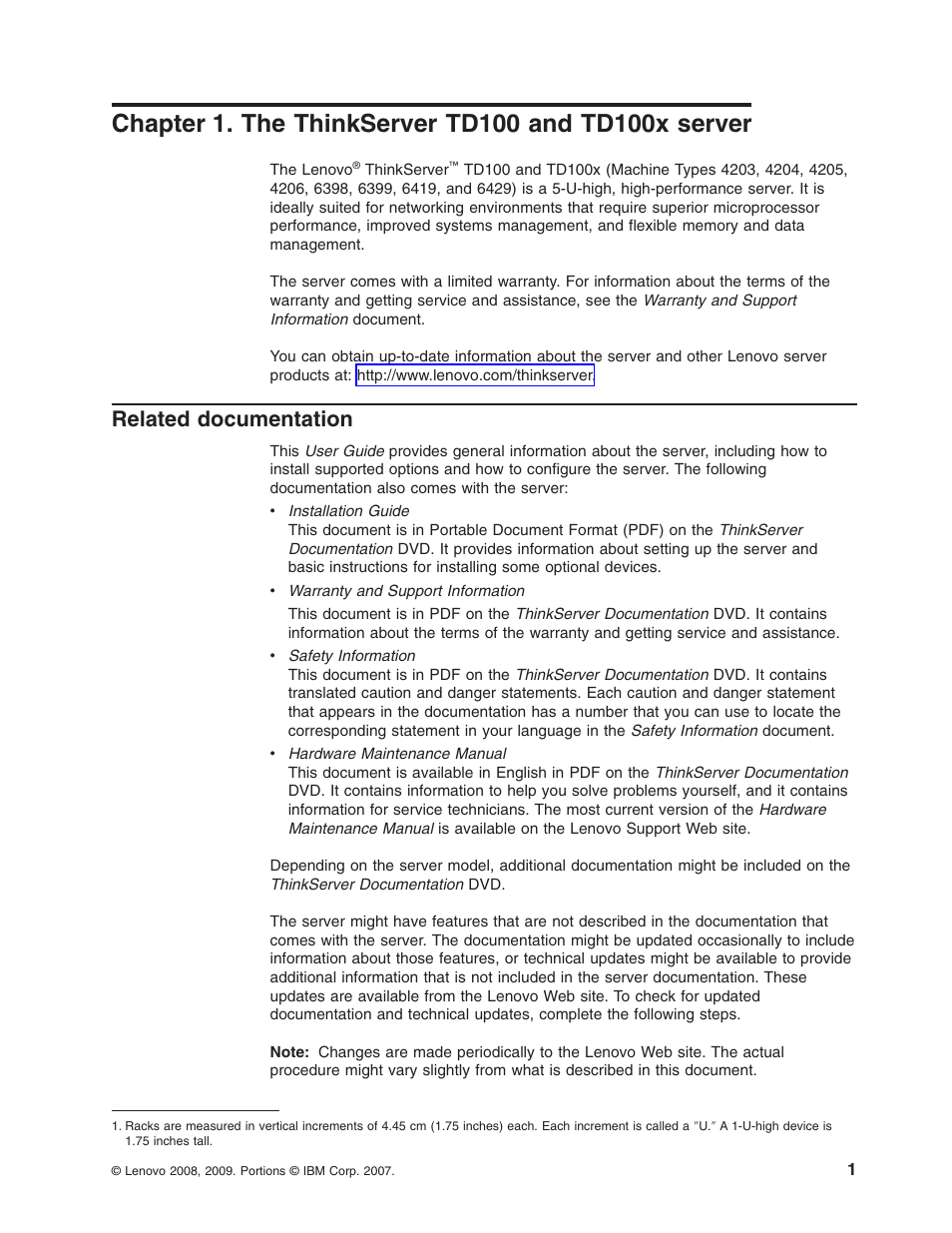 Chapter 1. The ThinkServer TD100 and TD100x server

The Lenovo® ThinkServer™ TD100 and TD100x (Machine Types 4203, 4204, 4205, 4206, 6398, 6399, 6419, and 6429) is a 5-U-high, high-performance server. It is ideally suited for networking environments that require superior microprocessor performance, improved systems management, and flexible memory and data management.

The server comes with a limited warranty. For information about the terms of the warranty and getting service and assistance, see the Warranty and Support Information document.

You can obtain up-to-date information about the server and other Lenovo server products at: http://www.lenovo.com/thinkserver

Related documentation

This User Guide provides general information about the server, including how to install supported options and how to configure the server. The following documentation also comes with the server:

• Installation Guide
This document is in Portable Document Format (PDF) on the ThinkServer Documentation DVD. It provides information about setting up the server and basic instructions for installing some optional devices.

• Warranty and Support Information
This document is in PDF on the ThinkServer Documentation DVD. It contains information about the terms of the warranty and getting service and assistance.

• Safety Information
This document is in PDF on the ThinkServer Documentation DVD. It contains translated caution and danger statements. Each caution and danger statement that appears in the documentation has a number that you can use to locate the corresponding statement in your language in the Safety Information document.

• Hardware Maintenance Manual
This document is available in English in PDF on the ThinkServer Documentation DVD. It contains information to help you solve problems yourself, and it contains information for service technicians. The most current version of the Hardware Maintenance Manual is available on the Lenovo Support Web site.

Depending on the server model, additional documentation might be included on the ThinkServer Documentation DVD.

The server might have features that are not described in the documentation that comes with the server. The documentation might be updated occasionally to include information about those features, or technical updates might be available to provide additional information that is not included in the server documentation. These updates are available from the Lenovo Web site. To check for updated documentation and technical updates, complete the following steps.

Note: Changes are made periodically to the Lenovo Web site. The actual procedure might vary slightly from what is described in this document.

1. Racks are measured in vertical increments of 4.45 cm (1.75 inches) each. Each increment is called a "U." A 1-U-high device is 1.75 inches tall.

© Lenovo 2008, 2009. Portions © IBM Corp. 2007.

1